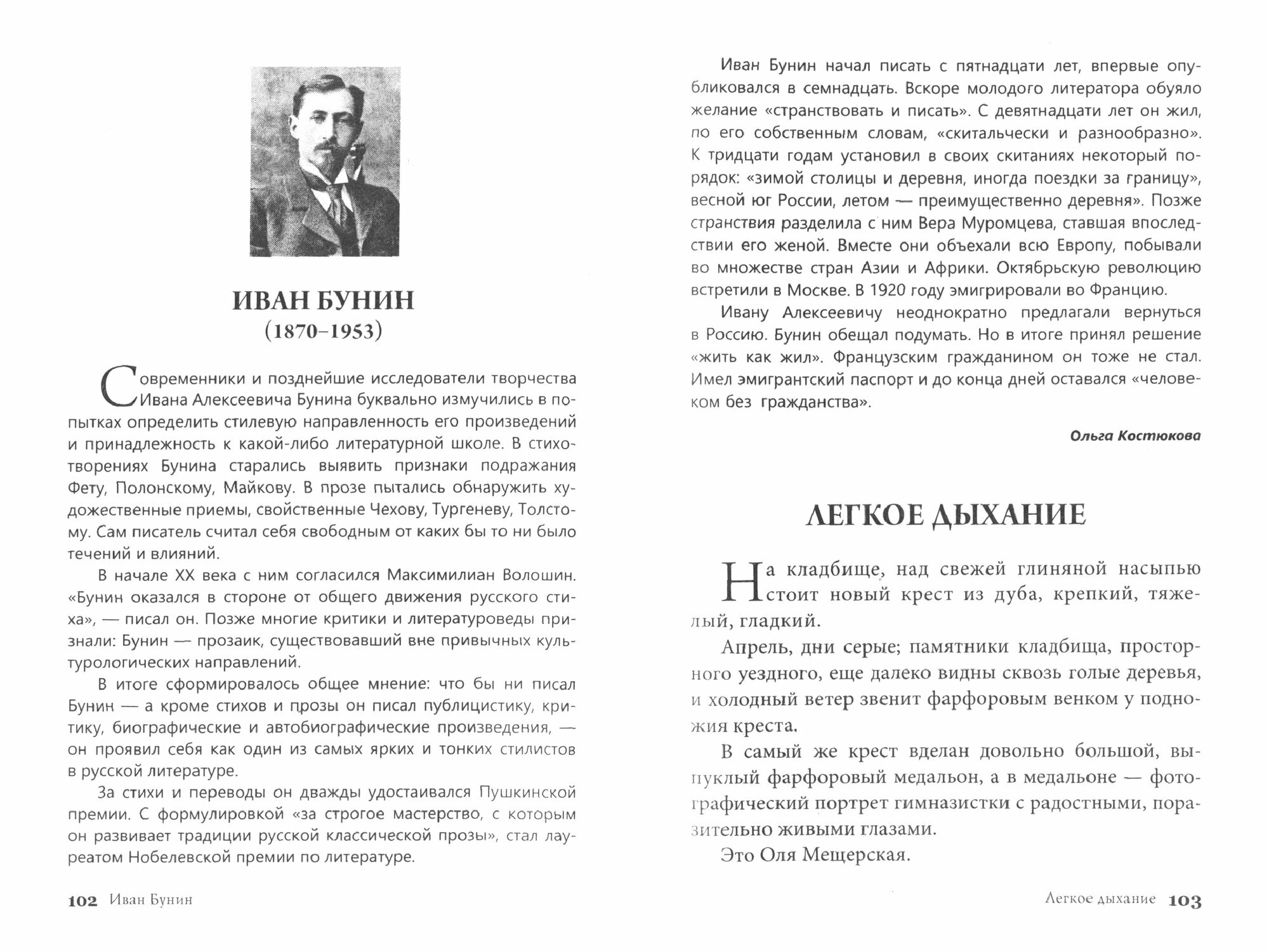 ИВАН БУНИН
(1870–1953)

Современники и позднейшие исследователи творчества Ивана Алексеевича Бунина буквально измучились в попытках определить стилевую направленность его произведений и принадлежность к какой-либо литературной школе. В стихотворениях Бунина старались выявить признаки подражания Фету, Полонскому, Майкову. В прозе пытались обнаружить художественные приемы, свойственные Чехову, Тургеневу, Толстому. Сам писатель считал себя свободным от каких бы то ни было течений и влияний.

В начале XX века с ним согласился Максимилиан Волошин. «Бунин оказался в стороне от общего движения русского стиха», — писал он. Позже многие критики и литературоведы признали: Бунин — прозаик, существовавший вне привычных культурологических направлений.

В итоге сформировалось общее мнение: что бы ни писал Бунин — а кроме стихов и прозы он писал публицистику, критику, биографические и автобиографические произведения, — он проявил себя как один из самых ярких и тонких стилистов в русской литературе.

За стихи и переводы он дважды удостаивался Пушкинской премии. С формулировкой «за строгое мастерство, с которым он развивает традиции русской классической прозы», стал лауреатом Нобелевской премии по литературе.

102 Иван Бунин

Иван Бунин начал писать с пятнадцати лет, впервые опубликовался в семнадцать. Вскоре молодого литератора обуяло желание «странствовать и писать». С девятнадцати лет он жил, по его собственным словам, «скитальчески и разнообразно». К тридцати годам установил в своих скитаниях некоторый порядок: «зимой столицы и деревня, иногда поездки за границу», весной юг России, летом — преимущественно деревня». Позже странствия разделила с ним Вера Муромцева, ставшая впоследствии его женой. Вместе они объехали всю Европу, побывали во множестве стран Азии и Африки. Октябрьскую революцию встретили в Москве. В 1920 году эмигрировали во Францию.

Ивану Алексеевичу неоднократно предлагали вернуться в Россию. Бунин обещал подумать. Но в итоге принял решение «жить как жил». Французским гражданином он тоже не стал. Имел эмигрантский паспорт и до конца дней оставался «человеком без гражданства».

Ольга Костюкова

ЛЕГКОЕ ДЫХАНИЕ

На кладбище, над свежей глиняной насыпью стоит новый крест из дуба, крепкий, тяжелый, гладкий.

Апрель, дни серые; памятники кладбища, просторного уездного, еще далеко видны сквозь голые деревья, и холодный ветер звенит фарфоровым венком у подножия креста.

В самый же крест вделан довольно большой, выпуклый фарфоровый медальон, а в медальоне — фотографический портрет гимназистки с радостными, поразительно живыми глазами.

Это Оля Мещерская.

Легкое дыхание 103